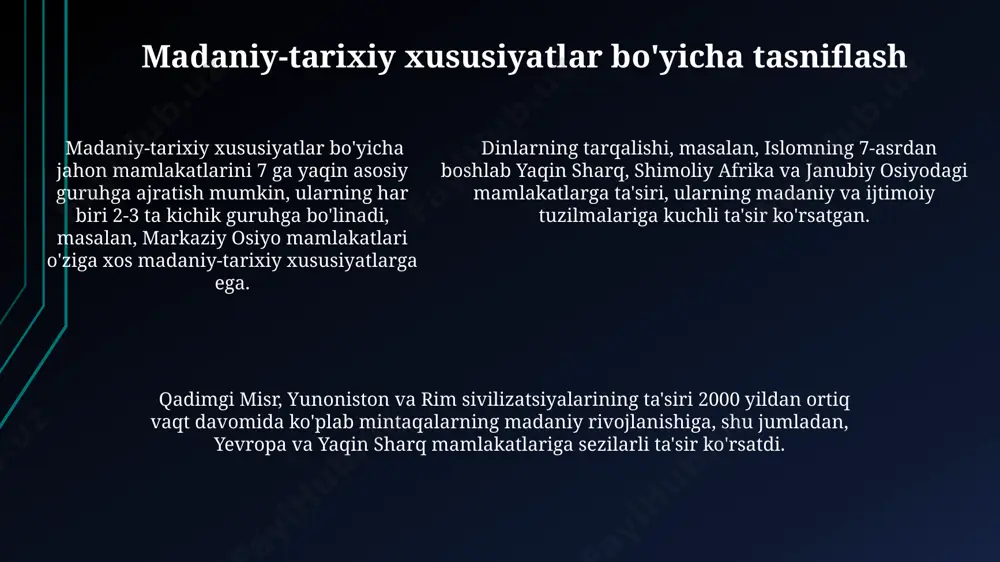 Madaniy-tarixiy xususiyatlar bo'yicha tasniflash

Madaniy-tarixiy xususiyatlar bo'yicha jahon mamlakatlarini 7 ga yaqin asosiy guruhga ajratish mumkin, ularning har biri 2-3 ta kichik guruhga bo'linadi, masalan, Markaziy Osiyo mamlakatlari o'ziga xos madaniy-tarixiy xususiyatlarga ega.

Dinlarning tarqalishi, masalan, Islomning 7-asrdan boshlab Yaqin Sharq, Shimoliy Afrika va Janubiy Osiyodagi mamlakatlarga ta'siri, ularning madaniy va ijtimoiy tuzilmalariga kuchli ta'sir ko'rsatgan.

Qadimgi Misr, Yunoniston va Rim sivilizatsiyalarining ta'siri 2000 yildan ortiq vaqt davomida ko'plab mintaqalarning madaniy rivojlanishiga, shu jumladan, Yevropa va Yaqin Sharq mamlakatlariga sezilarli ta'sir ko'rsatdi.